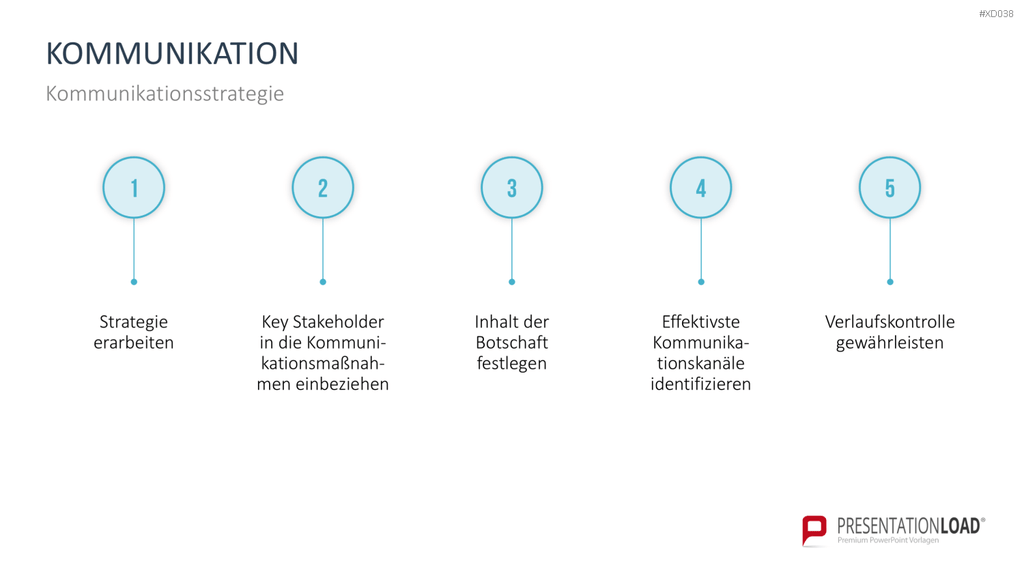 #XD038

KOMMUNIKATION

Kommunikationsstrategie

1

Strategie erarbeiten

2

Key Stakeholder in die Kommunikationsmaßnahmen einbeziehen

3

Inhalt der Botschaft festlegen

4

Effektivste Kommunikationskanäle identifizieren

5

Verlaufskontrolle gewährleisten

PRESENTATIONLOAD®
Premium PowerPoint Vorlagen